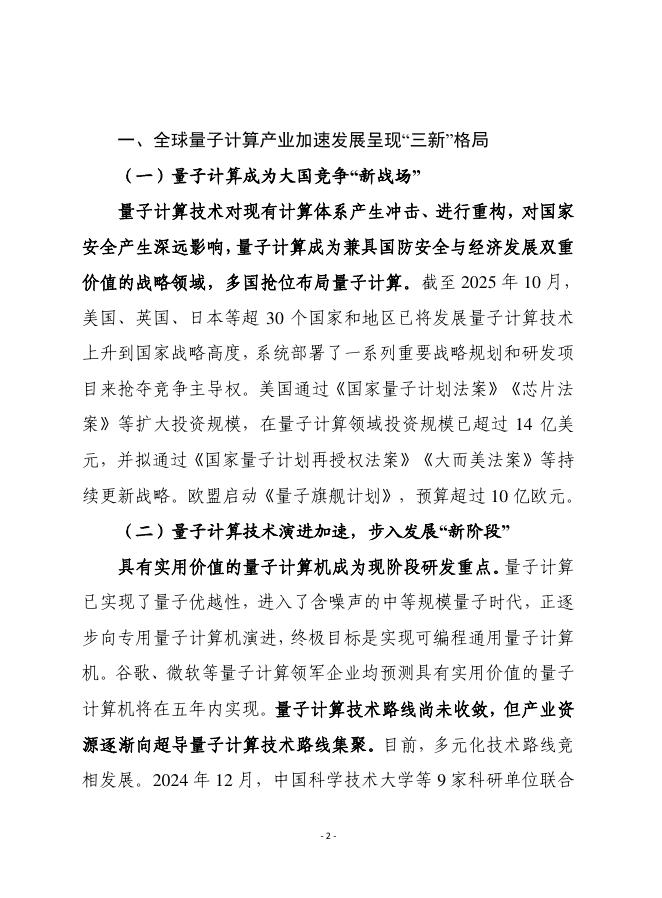 一、全球量子计算产业加速发展呈现“三新”格局

（一）量子计算成为大国竞争“新战场”

量子计算技术对现有计算体系产生冲击、进行重构，对国家安全产生深远影响，量子计算成为兼具国防安全与经济发展双重价值的战略领域，多国抢位布局量子计算。截至 2025 年 10 月，美国、英国、日本等超 30 个国家和地区已将发展量子计算技术上升到国家战略高度，系统部署了一系列重要战略规划和研发项目来抢夺竞争主导权。美国通过《国家量子计划法案》《芯片法案》等扩大投资规模，在量子计算领域投资规模已超过 14 亿美元，并拟通过《国家量子计划再授权法案》《大而美法案》等持续更新战略。欧盟启动《量子旗舰计划》，预算超过 10 亿欧元。

（二）量子计算技术演进加速，步入发展“新阶段”

具有实用价值的量子计算机成为现阶段研发重点。量子计算已实现了量子优越性，进入了含噪声的中等规模量子时代，正逐步向专用量子计算机演进，终极目标是实现可编程通用量子计算机。谷歌、微软等量子计算领军企业均预测具有实用价值的量子计算机将在五年内实现。量子计算技术路线尚未收敛，但产业资源逐渐向超导量子计算技术路线集聚。目前，多元化技术路线竞相发展。2024 年 12 月，中国科学技术大学等 9 家科研单位联合

- 2 -